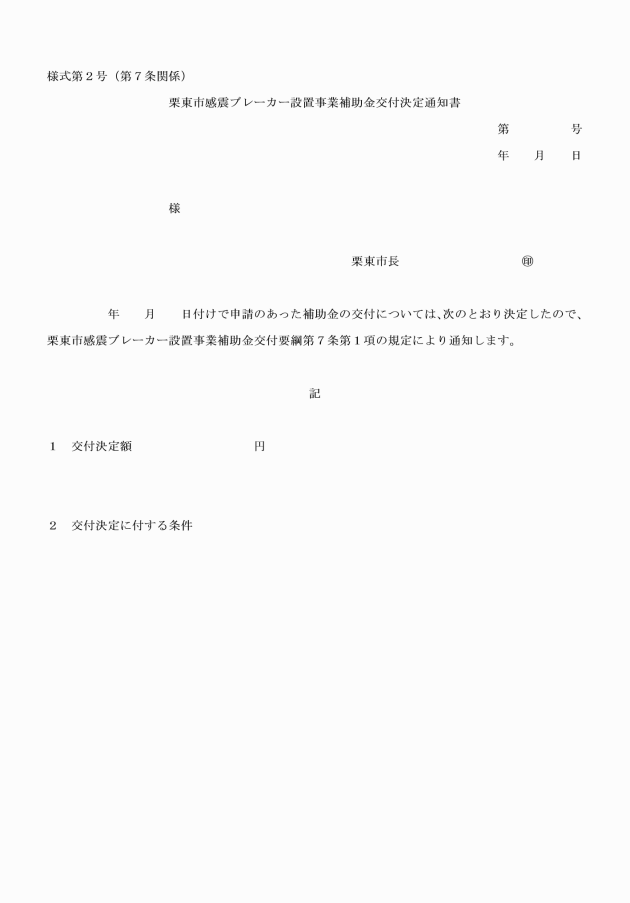 様式第２号（第７条関係）

栗東市感震ブレーカー設置事業補助金交付決定通知書

第　　　号

年　月　日

様

栗東市長　　　　　　㊞

年　月　日付けで申請のあった補助金の交付については、次のとおり決定したので、栗東市感震ブレーカー設置事業補助金交付要綱第７条第１項の規定により通知します。

記

１　交付決定額　　　　　　円

２　交付決定に付する条件